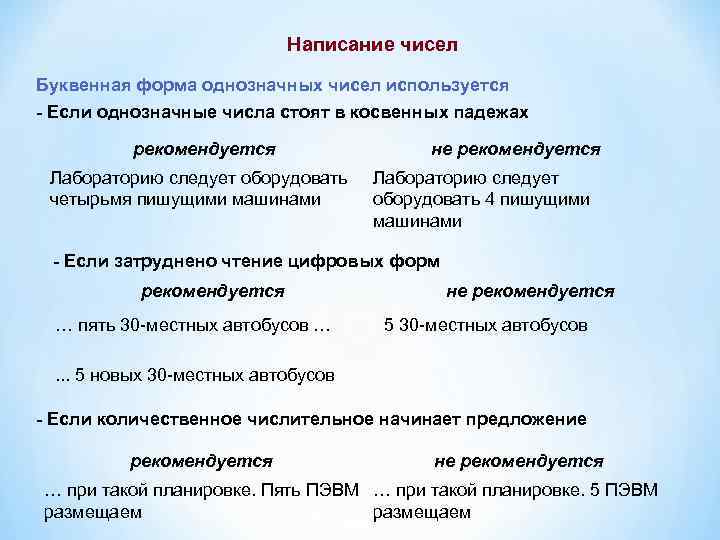 Написание чисел

Буквенная форма однозначных чисел используется

- Если однозначные числа стоят в косвенных падежах

| рекомендуется | не рекомендуется |
|---|---|
| Лабораторию следует оборудовать четырьмя пишущими машинами | Лабораторию следует оборудовать 4 пишущими машинами |

- Если затруднено чтение цифровых форм

| рекомендуется | не рекомендуется |
|---|---|
| … пять 30-местных автобусов … | 5 30-местных автобусов |
| ... 5 новых 30-местных автобусов | |

- Если количественное числительное начинает предложение

| рекомендуется | не рекомендуется |
|---|---|
| … при такой планировке. Пять ПЭВМ размещаем | … при такой планировке. 5 ПЭВМ размещаем |